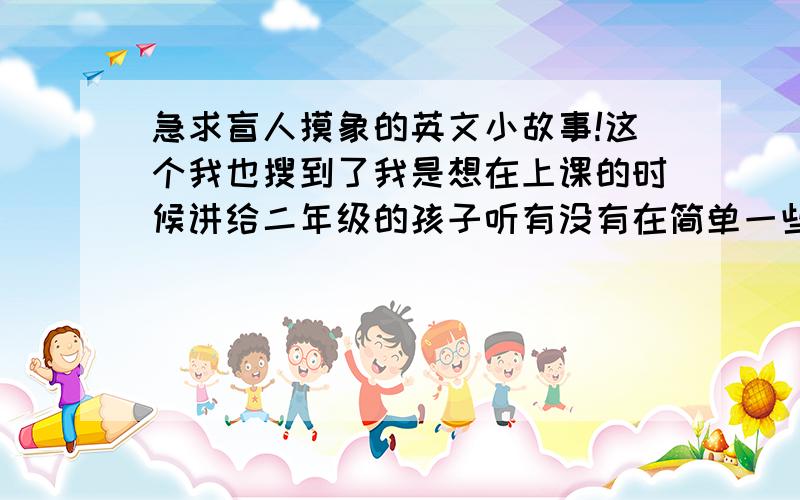 急求盲人摸象的英文小故事!这个我也搜到了我是想在上课的时候讲给二年级的孩子听有没有在简单一些